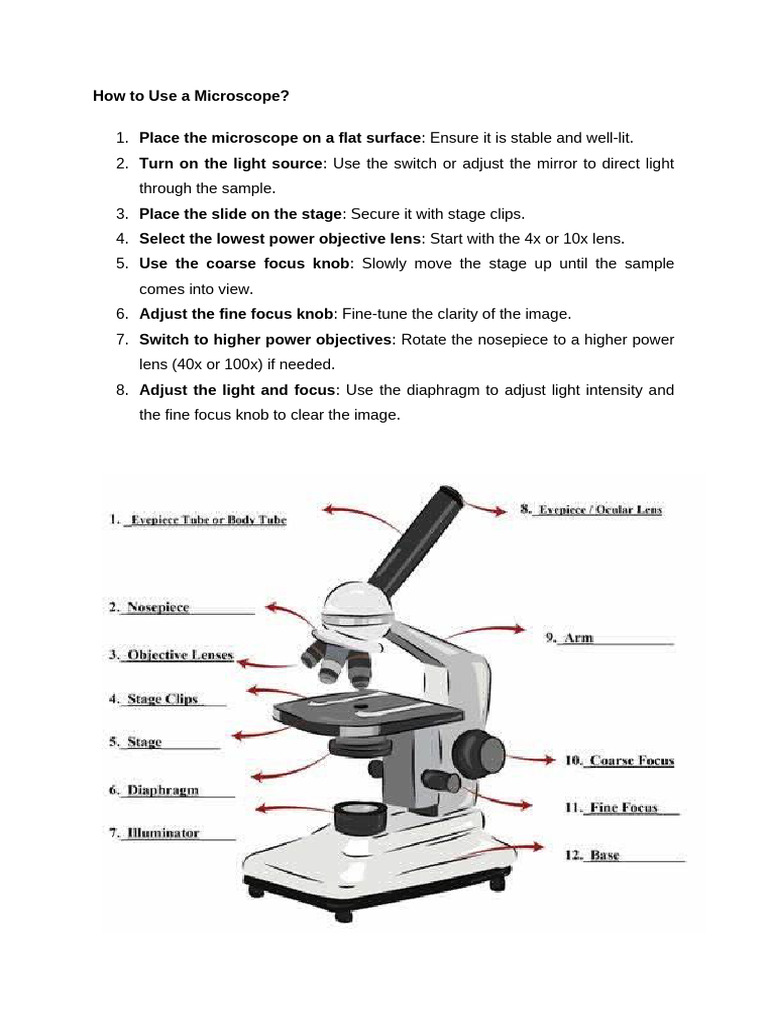 How to Use a Microscope?

1. Place the microscope on a flat surface: Ensure it is stable and well-lit.
2. Turn on the light source: Use the switch or adjust the mirror to direct light through the sample.
3. Place the slide on the stage: Secure it with stage clips.
4. Select the lowest power objective lens: Start with the 4x or 10x lens.
5. Use the coarse focus knob: Slowly move the stage up until the sample comes into view.
6. Adjust the fine focus knob: Fine-tune the clarity of the image.
7. Switch to higher power objectives: Rotate the nosepiece to a higher power lens (40x or 100x) if needed.
8. Adjust the light and focus: Use the diaphragm to adjust light intensity and the fine focus knob to clear the image.

1. Eyepiece Tube or Body Tube

2. Nosepiece

3. Objective Lenses

4. Stage Clips

5. Stage

6. Diaphragm

7. Illuminator

8. Eyepiece / Ocular Lens

9. Arm

10. Coarse Focus

11. Fine Focus

12. Base